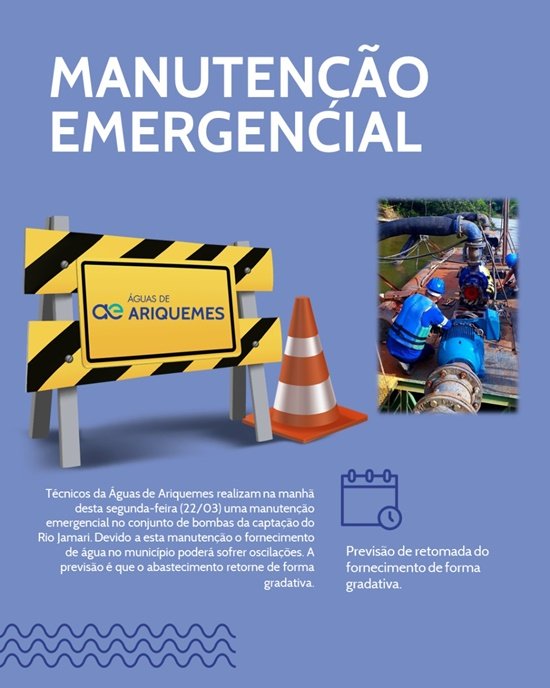 MANUTENÇÃO EMERGENCIAL

ÁGUAS DE
ae ARIQUEMES

Técnicos da Águas de Ariquemes realizam na manhã desta segunda-feira (22/03) uma manutenção emergencial no conjunto de bombas da captação do Rio Jamari. Devido a esta manutenção o fornecimento de água no município poderá sofrer oscilações. A previsão é que o abastecimento retorne de forma gradativa.

Previsão de retomada do fornecimento de forma gradativa.